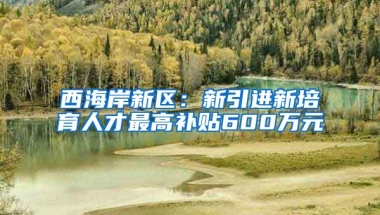 西海岸新区：新引进新培育人才最高补贴600万元